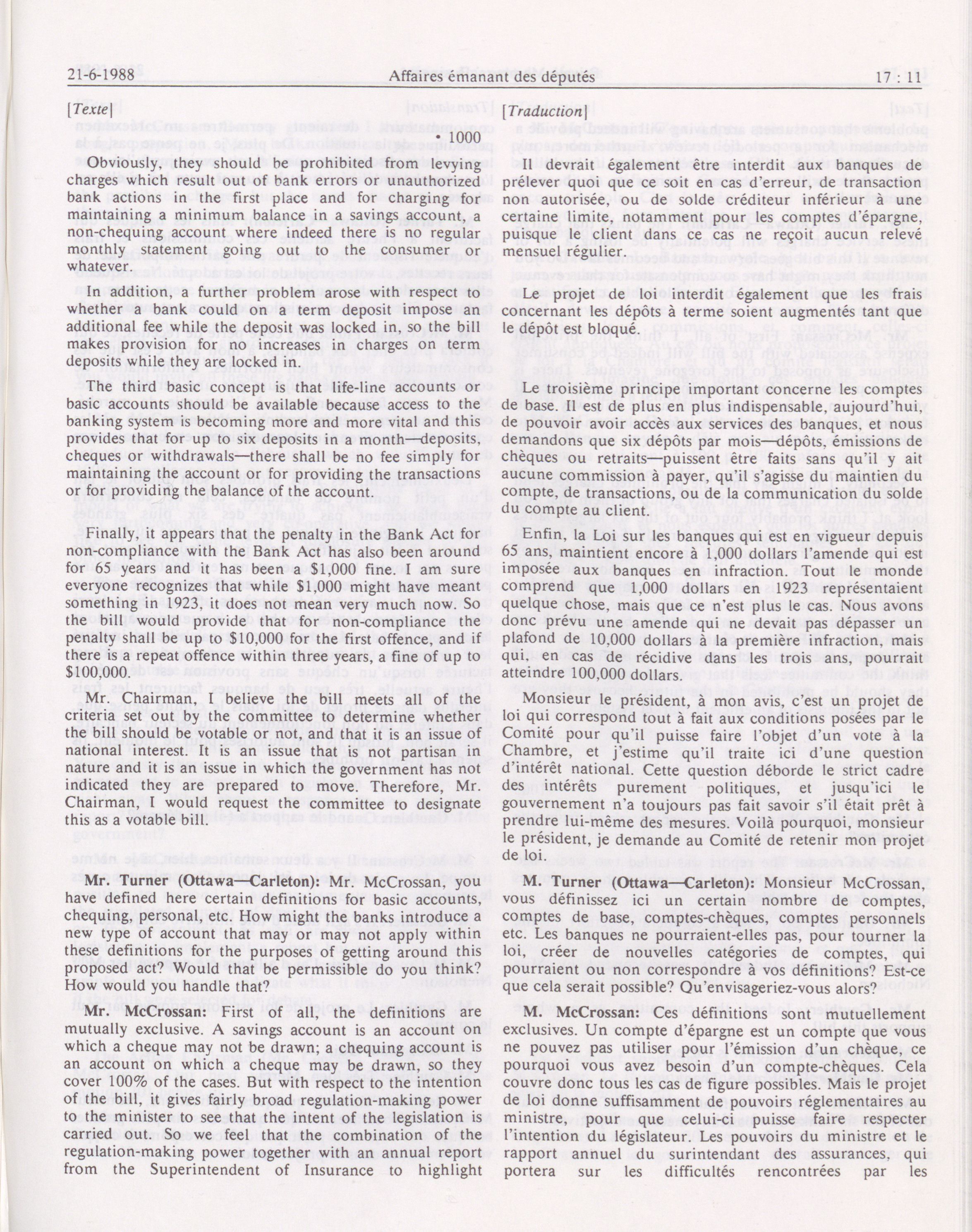 21-6-1988 Affaires émanant des députés 17 : 11

[Texte]

• 1000

Obviously, they should be prohibited from levying charges which result out of bank errors or unauthorized bank actions in the first place and for charging for maintaining a minimum balance in a savings account, a non-chequing account where indeed there is no regular monthly statement going out to the consumer or whatever.

In addition, a further problem arose with respect to whether a bank could on a term deposit impose an additional fee while the deposit was locked in, so the bill makes provision for no increases in charges on term deposits while they are locked in.

The third basic concept is that life-line accounts or basic accounts should be available because access to the banking system is becoming more and more vital and this provides that for up to six deposits in a month—deposits, cheques or withdrawals—there shall be no fee simply for maintaining the account or for providing the transactions or for providing the balance of the account.

Finally, it appears that the penalty in the Bank Act for non-compliance with the Bank Act has also been around for 65 years and it has been a $1,000 fine. I am sure everyone recognizes that while $1,000 might have meant something in 1923, it does not mean very much now. So the bill would provide that for non-compliance the penalty shall be up to $10,000 for the first offence, and if there is a repeat offence within three years, a fine of up to $100,000.

Mr. Chairman, I believe the bill meets all of the criteria set out by the committee to determine whether the bill should be votable or not, and that it is an issue of national interest. It is an issue that is not partisan in nature and it is an issue in which the government has not indicated they are prepared to move. Therefore, Mr. Chairman, I would request the committee to designate this as a votable bill.

Mr. Turner (Ottawa—Carleton): Mr. McCrossan, you have defined here certain definitions for basic accounts, chequing, personal, etc. How might the banks introduce a new type of account that may or may not apply within these definitions for the purposes of getting around this proposed act? Would that be permissible do you think? How would you handle that?

Mr. McCrossan: First of all, the definitions are mutually exclusive. A savings account is an account on which a cheque may not be drawn; a chequing account is an account on which a cheque may be drawn, so they cover 100% of the cases. But with respect to the intention of the bill, it gives fairly broad regulation-making power to the minister to see that the intent of the legislation is carried out. So we feel that the combination of the regulation-making power together with an annual report from the Superintendent of Insurance to highlight

[Traduction]

Il devrait également être interdit aux banques de prélever quoi que ce soit en cas d'erreur, de transaction non autorisée, ou de solde créditeur inférieur à une certaine limite, notamment pour les comptes d'épargne, puisque le client dans ce cas ne reçoit aucun relevé mensuel régulier.

Le projet de loi interdit également que les frais concernant les dépôts à terme soient augmentés tant que le dépôt est bloqué.

Le troisième principe important concerne les comptes de base. Il est de plus en plus indispensable, aujourd'hui, de pouvoir avoir accès aux services des banques, et nous demandons que six dépôts par mois—dépôts, émissions de chèques ou retraits—puissent être faits sans qu'il y ait aucune commission à payer, qu'il s'agisse du maintien du compte, de transactions, ou de la communication du solde du compte au client.

Enfin, la Loi sur les banques qui est en vigueur depuis 65 ans, maintient encore à 1,000 dollars l'amende qui est imposée aux banques en infraction. Tout le monde comprend que 1,000 dollars en 1923 représentaient quelque chose, mais que ce n'est plus le cas. Nous avons donc prévu une amende qui ne devait pas dépasser un plafond de 10,000 dollars à la première infraction, mais qui, en cas de récidive dans les trois ans, pourrait atteindre 100,000 dollars.

Monsieur le président, à mon avis, c'est un projet de loi qui correspond tout à fait aux conditions posées par le Comité pour qu'il puisse faire l'objet d'un vote à la Chambre, et j'estime qu'il traite ici d'une question d'intérêt national. Cette question déborde le strict cadre des intérêts purement politiques, et jusqu'ici le gouvernement n'a toujours pas fait savoir s'il était prêt à prendre lui-même des mesures. Voilà pourquoi, monsieur le président, je demande au Comité de retenir mon projet de loi.

M. Turner (Ottawa—Carleton): Monsieur McCrossan, vous définissez ici un certain nombre de comptes, comptes de base, comptes-chèques, comptes personnels etc. Les banques ne pourraient-elles pas, pour tourner la loi, créer de nouvelles catégories de comptes, qui pourraient ou non correspondre à vos définitions? Est-ce que cela serait possible? Qu'envisageriez-vous alors?

M. McCrossan: Ces définitions sont mutuellement exclusives. Un compte d'épargne est un compte que vous ne pouvez pas utiliser pour l'émission d'un chèque, ce pourquoi vous avez besoin d'un compte-chèques. Cela couvre donc tous les cas de figure possibles. Mais le projet de loi donne suffisamment de pouvoirs réglementaires au ministre, pour que celui-ci puisse faire respecter l'intention du législateur. Les pouvoirs du ministre et le rapport annuel du surintendant des assurances, qui portera sur les difficultés rencontrées par les